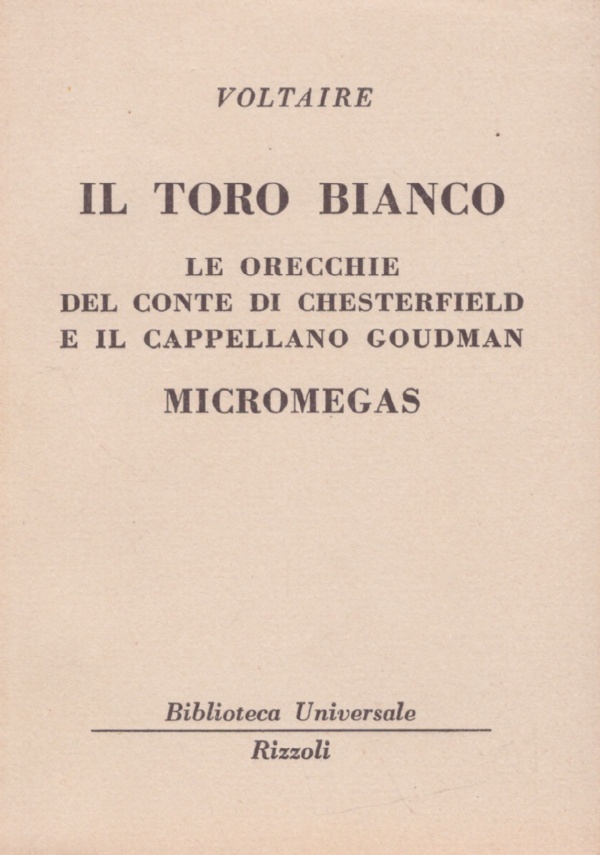 VOLTAIRE

IL TORO BIANCO

LE ORECCHIE
DEL CONTE DI CHESTERFIELD
E IL CAPPELLANO GOUDMAN

MICROMEGAS

Biblioteca Universale
Rizzoli